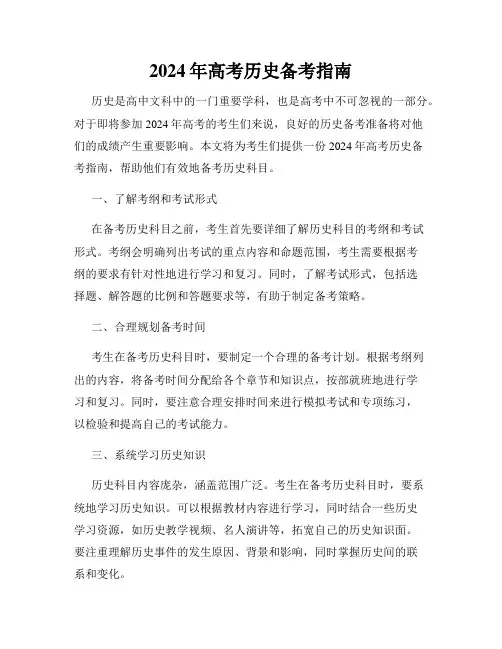 2024 年高考历史备考指南

历史是高中文科中的一门重要学科，也是高考中不可忽视的一部分。对于即将参加 2024 年高考的考生们来说，良好的历史备考准备将对他们的成绩产生重要影响。本文将为考生们提供一份 2024 年高考历史备考指南，帮助他们有效地备考历史科目。

一、了解考纲和考试形式

在备考历史科目之前，考生首先要详细了解历史科目的考纲和考试形式。考纲会明确列出考试的重点内容和命题范围，考生需要根据考纲的要求有针对性地进行学习和复习。同时，了解考试形式，包括选择题、解答题的比例和答题要求等，有助于制定备考策略。

二、合理规划备考时间

考生在备考历史科目时，要制定一个合理的备考计划。根据考纲列出的内容，将备考时间分配给各个章节和知识点，按部就班地进行学习和复习。同时，要注意合理安排时间来进行模拟考试和专项练习，以检验和提高自己的考试能力。

三、系统学习历史知识

历史科目内容庞杂，涵盖范围广泛。考生在备考历史科目时，要系统地学习历史知识。可以根据教材内容进行学习，同时结合一些历史学习资源，如历史教学视频、名人演讲等，拓宽自己的历史知识面。要注重理解历史事件的发生原因、背景和影响，同时掌握历史间的联系和变化。